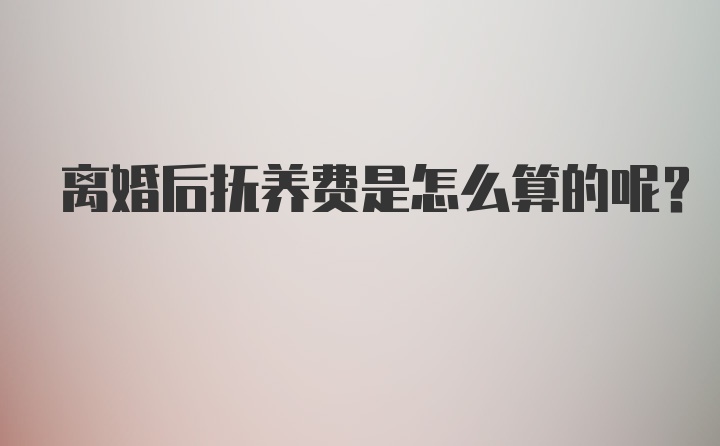 离婚后抚养费是怎么算的呢?